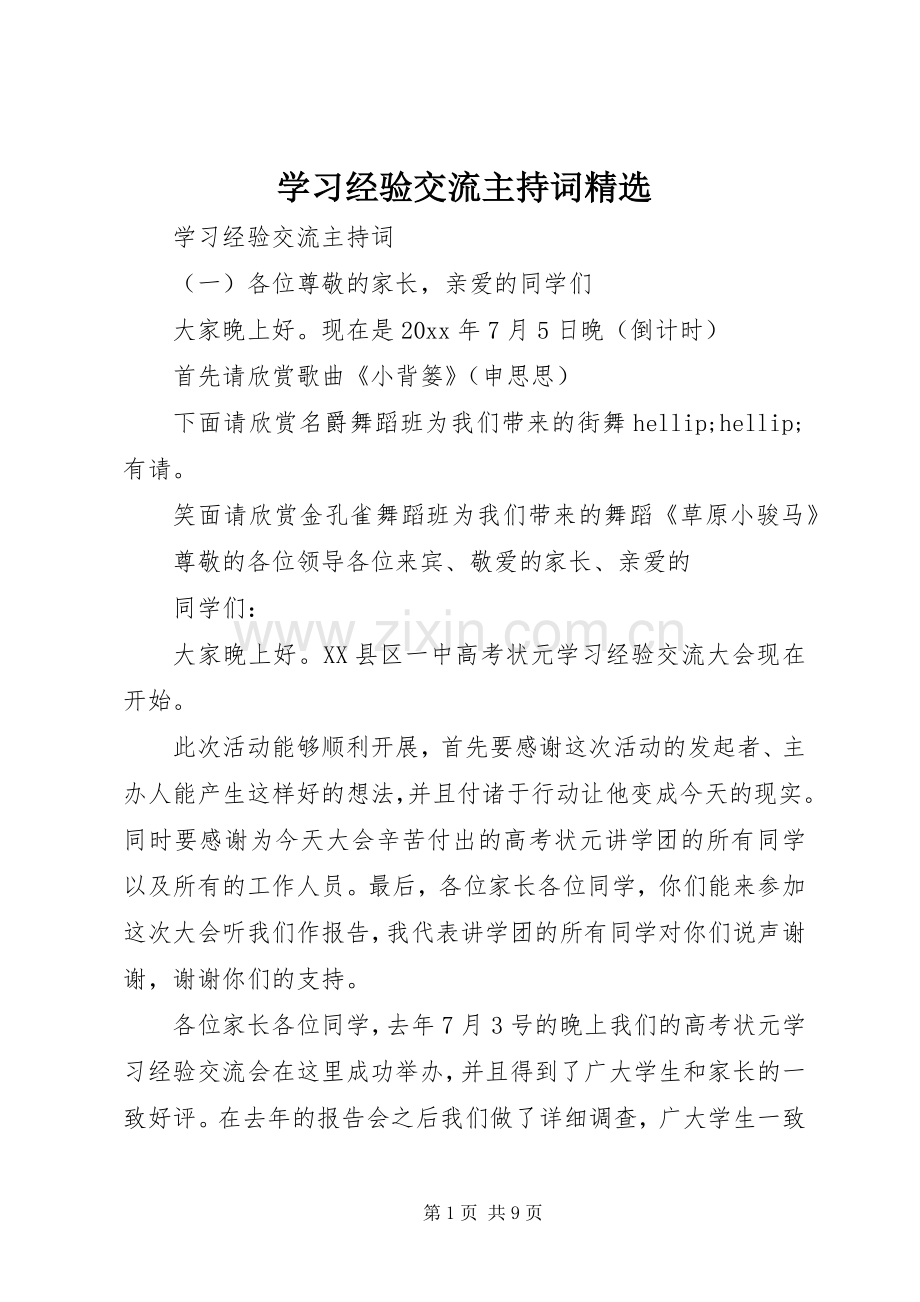 学习经验交流主持词精选

学习经验交流主持词

（一）各位尊敬的家长，亲爱的同学们

大家晚上好。现在是20xx年7月5日晚（倒计时）

首先请欣赏歌曲《小背篓》（申思思）

下面请欣赏名爵舞蹈班为我们带来的街舞hellip;hellip;有请。

笑面请欣赏金孔雀舞蹈班为我们带来的舞蹈《草原小骏马》

尊敬的各位领导各位来宾、敬爱的家长、亲爱的

同学们：

大家晚上好。XX县区一中高考状元学习经验交流大会现在开始。

此次活动能够顺利开展，首先要感谢这次活动的发起者、主办人能产生这样好的想法，并且付诸于行动让他变成今天的现实。同时要感谢为今天大会辛苦付出的高考状元讲学团的所有同学以及所有的工作人员。最后，各位家长各位同学，你们能来参加这次大会听我们作报告，我代表讲学团的所有同学对你们说声谢谢，谢谢你们的支持。

各位家长各位同学，去年7月3号的晚上我们的高考状元学习经验交流会在这里成功举办，并且得到了广大学生和家长的一致好评。在去年的报告会之后我们做了详细调查，广大学生一致

第1页 共9页

www.zixin.com.cn